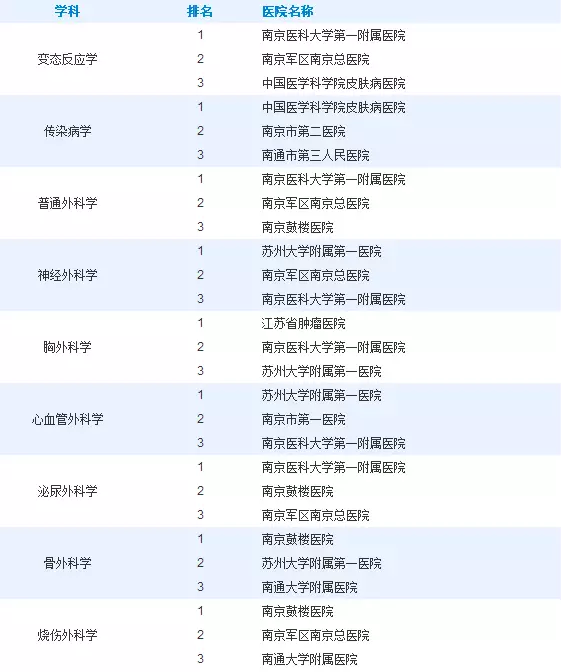 | 学科 | 排名 | 医院名称 |
|---|---|---|
| 变态反应学 | 1 | 南京医科大学第一附属医院 |
| | 2 | 南京军区南京总医院 |
| | 3 | 中国医学科学院皮肤病医院 |
| 传染病学 | 1 | 中国医学科学院皮肤病医院 |
| | 2 | 南京市第二医院 |
| | 3 | 南通市第三人民医院 |
| 普通外科学 | 1 | 南京医科大学第一附属医院 |
| | 2 | 南京军区南京总医院 |
| | 3 | 南京鼓楼医院 |
| 神经外科学 | 1 | 苏州大学附属第一医院 |
| | 2 | 南京军区南京总医院 |
| | 3 | 南京医科大学第一附属医院 |
| 胸外科学 | 1 | 江苏省肿瘤医院 |
| | 2 | 南京医科大学第一附属医院 |
| | 3 | 苏州大学附属第一医院 |
| 心血管外科学 | 1 | 苏州大学附属第一医院 |
| | 2 | 南京市第一医院 |
| | 3 | 南京医科大学第一附属医院 |
| 泌尿外科学 | 1 | 南京医科大学第一附属医院 |
| | 2 | 南京鼓楼医院 |
| | 3 | 南京军区南京总医院 |
| 骨外科学 | 1 | 南京鼓楼医院 |
| | 2 | 苏州大学附属第一医院 |
| | 3 | 南通大学附属医院 |
| 烧伤外科学 | 1 | 南京鼓楼医院 |
| | 2 | 南京军区南京总医院 |
| | 3 | 南通大学附属医院 |